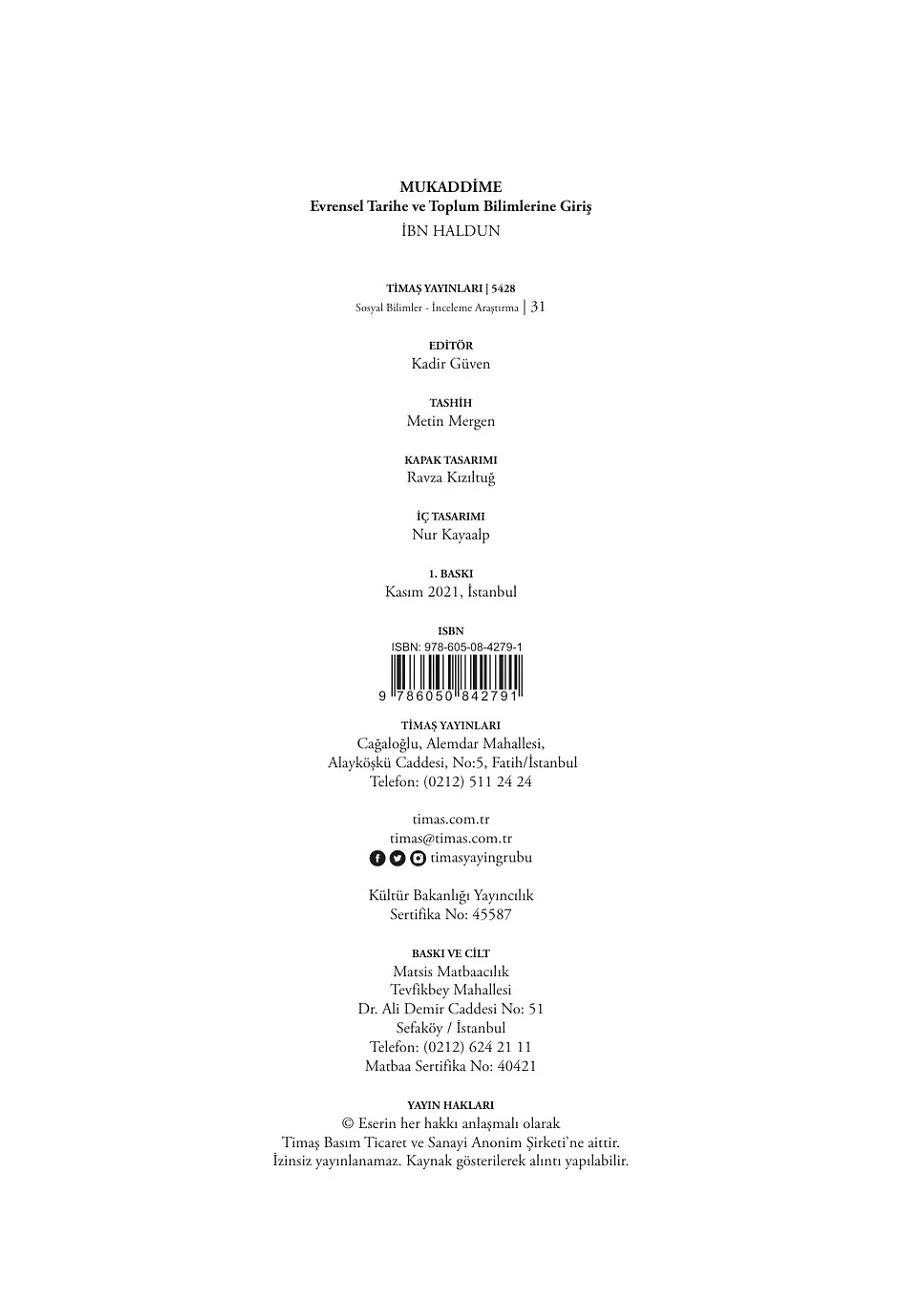 MUKADDİME
Evrensel Tarihe ve Toplum Bilimlerine Giriş
İBN HALDUN

TİMAŞ YAYINLARI | 5428
Sosyal Bilimler - İnceleme Araştırma | 31

EDİTÖR
Kadir Güven

TASHİH
Metin Mergen

KAPAK TASARIMI
Ravza Kızıltuğ

İÇ TASARIMI
Nur Kayaalp

1. BASKI
Kasım 2021, İstanbul

ISBN
ISBN: 978-605-08-4279-1
9 786050 842791

TİMAŞ YAYINLARI
Cağaloğlu, Alemdar Mahallesi,
Alayköşkü Caddesi, No:5, Fatih/İstanbul
Telefon: (0212) 511 24 24

timas.com.tr
timas@timas.com.tr
timasyayingrubu

Kültür Bakanlığı Yayıncılık
Sertifika No: 45587

BASKI VE CİLT
Matsis Matbaacılık
Tevfikbey Mahallesi
Dr. Ali Demir Caddesi No: 51
Sefaköy / İstanbul
Telefon: (0212) 624 21 11
Matbaa Sertifika No: 40421

YAYIN HAKLARI
© Eserin her hakkı anlaşmalı olarak
Timaş Basım Ticaret ve Sanayi Anonim Şirketi'ne aittir.
İzinsiz yayınlanamaz. Kaynak gösterilerek alıntı yapılabilir.